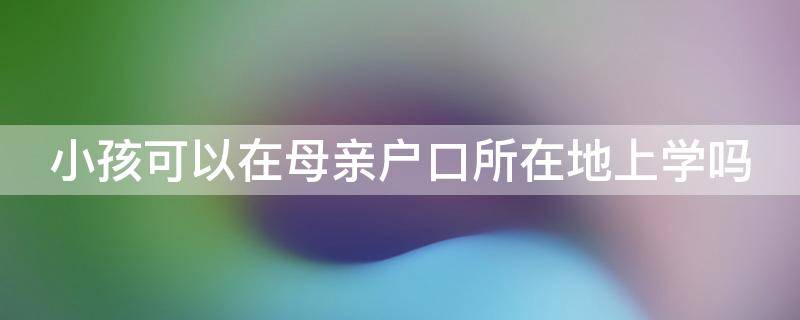 小孩可以在母亲户口所在地上学吗